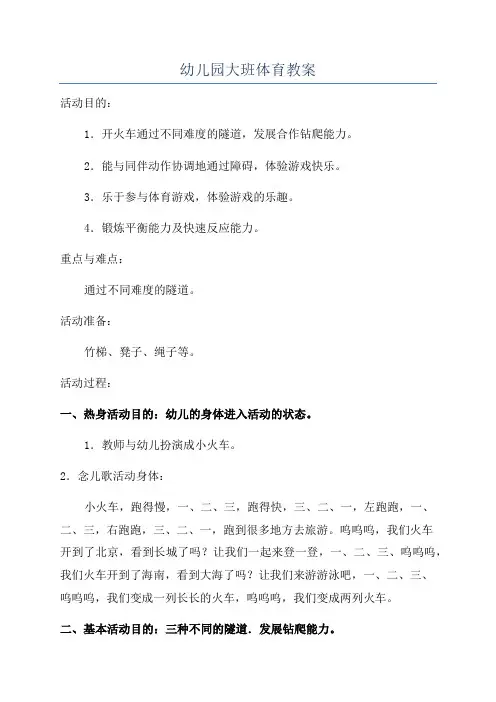 幼儿园大班体育教案

活动目的：

1．开火车通过不同难度的隧道，发展合作钻爬能力。

2．能与同伴动作协调地通过障碍，体验游戏快乐。

3．乐于参与体育游戏，体验游戏的乐趣。

4．锻炼平衡能力及快速反应能力。

重点与难点：

通过不同难度的隧道。

活动准备：

竹梯、凳子、绳子等。

活动过程：

一、热身活动目的：幼儿的身体进入活动的状态。

1．教师与幼儿扮演成小火车。

2．念儿歌活动身体：

小火车，跑得慢，一、二、三，跑得快，三、二、一，左跑跑，一、二、三，右跑跑，三、二、一，跑到很多地方去旅游。呜呜呜，我们火车开到了北京，看到长城了吗？让我们一起来登一登，一、二、三、呜呜呜，我们火车开到了海南，看到大海了吗？让我们来游游泳吧，一、二、三、呜呜呜，我们变成一列长长的火车，呜呜呜，我们变成两列火车。

二、基本活动目的：三种不同的隧道．发展钻爬能力。